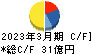 2023年3月期 C/F]
*総C/F 31億円